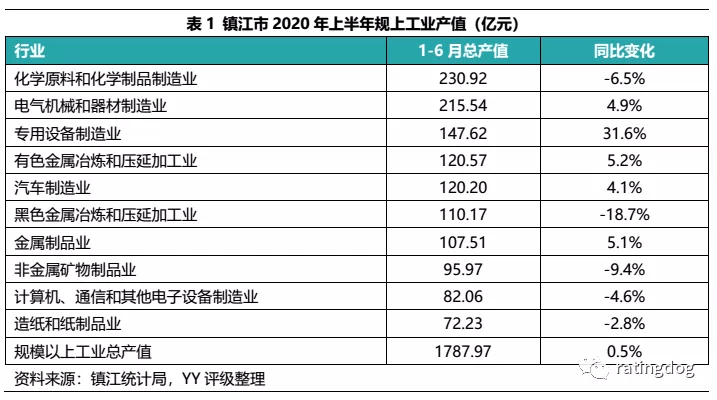 表 1 镇江市 2020 年上半年规上工业产值（亿元）

| 行业 | 1-6 月总产值 | 同比变化 |
|---|---|---|
| 化学原料和化学制品制造业 | 230.92 | -6.5% |
| 电气机械和器材制造业 | 215.54 | 4.9% |
| 专用设备制造业 | 147.62 | 31.6% |
| 有色金属冶炼和压延加工业 | 120.57 | 5.2% |
| 汽车制造业 | 120.20 | 4.1% |
| 黑色金属冶炼和压延加工业 | 110.17 | -18.7% |
| 金属制品业 | 107.51 | 5.1% |
| 非金属矿物制品业 | 95.97 | -9.4% |
| 计算机、通信和其他电子设备制造业 | 82.06 | -4.6% |
| 造纸和纸制品业 | 72.23 | -2.8% |
| 规模以上工业总产值 | 1787.97 | 0.5% |

资料来源：镇江统计局，YY 评级整理

ratingdog